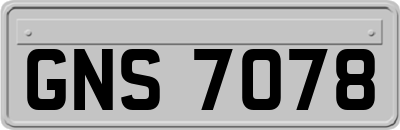 GNS 7078